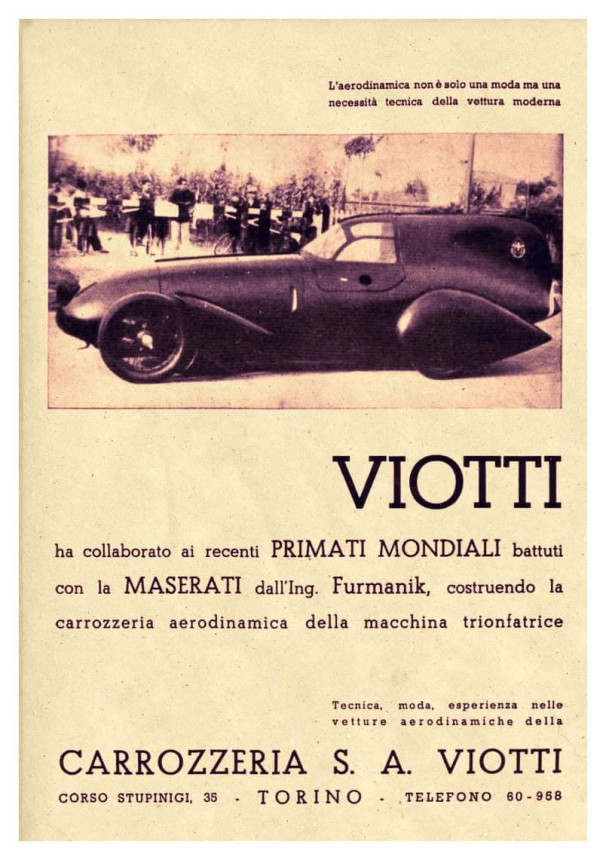 L'aerodinamica non è solo una moda ma una necessità tecnica della vettura moderna

VIOTTI

ha collaborato ai recenti PRIMATI MONDIALI battuti con la MASERATI dall'Ing. Furmanik, costruendo la carrozzeria aerodinamica della macchina trionfatrice

Tecnica, moda, esperienza nelle vetture aerodinamiche della

CARROZZERIA S. A. VIOTTI

CORSO STUPINIGI, 35 - TORINO - TELEFONO 60-958